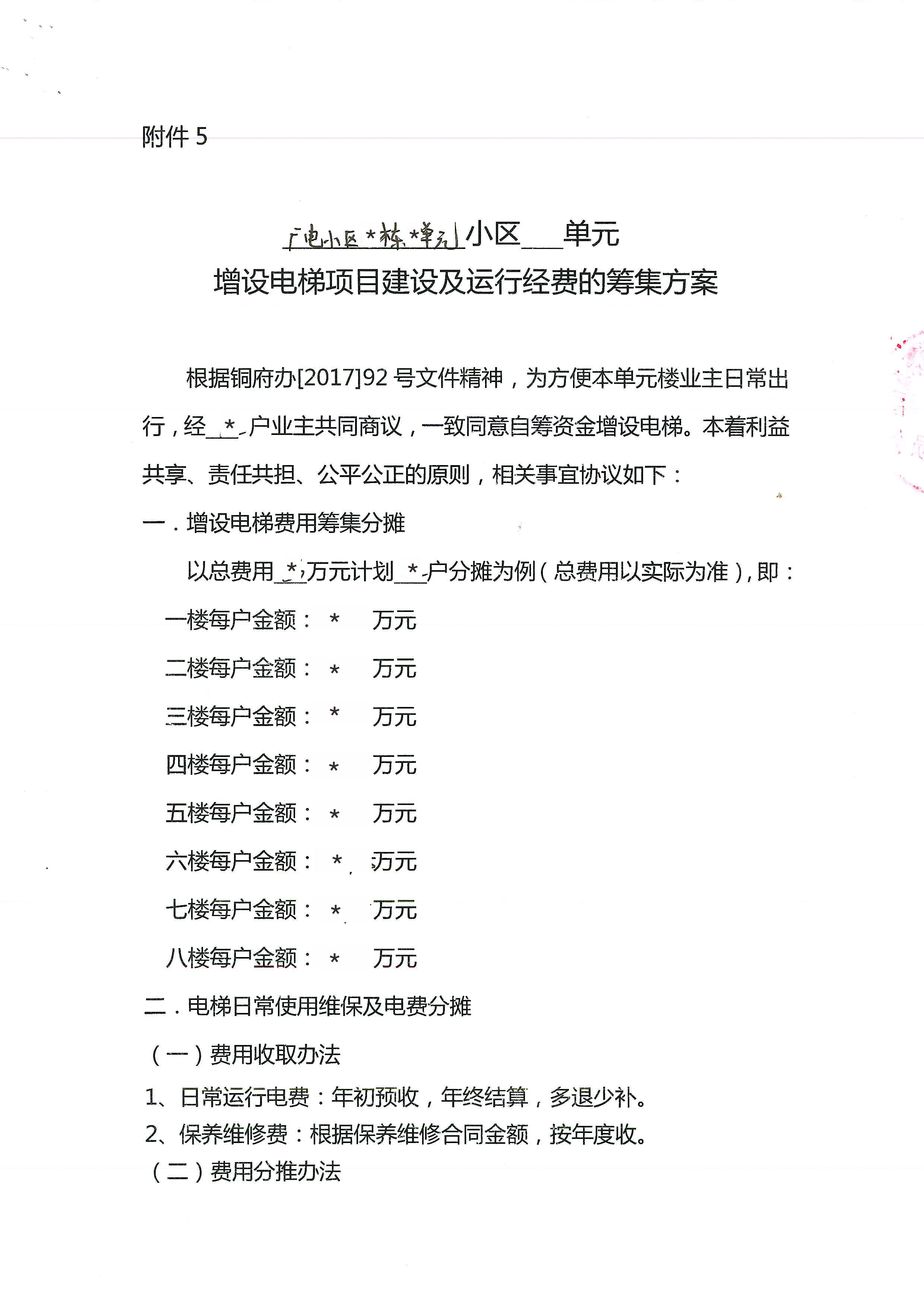 附件5

广电小区*栋*单元小区____单元
增设电梯项目建设及运行经费的筹集方案

根据铜府办[2017]92号文件精神，为方便本单元楼业主日常出行，经*户业主共同商议，一致同意自筹资金增设电梯。本着利益共享、责任共担、公平公正的原则，相关事宜协议如下：

一．增设电梯费用筹集分摊

以总费用*万元计划*户分摊为例（总费用以实际为准），即：

一楼每户金额：* 万元

二楼每户金额：* 万元

三楼每户金额：* 万元

四楼每户金额：* 万元

五楼每户金额：* 万元

六楼每户金额：* 万元

七楼每户金额：* 万元

八楼每户金额：* 万元

二．电梯日常使用维保及电费分摊

（一）费用收取办法

1、日常运行电费：年初预收，年终结算，多退少补。

2、保养维修费：根据保养维修合同金额，按年度收。

（二）费用分推办法